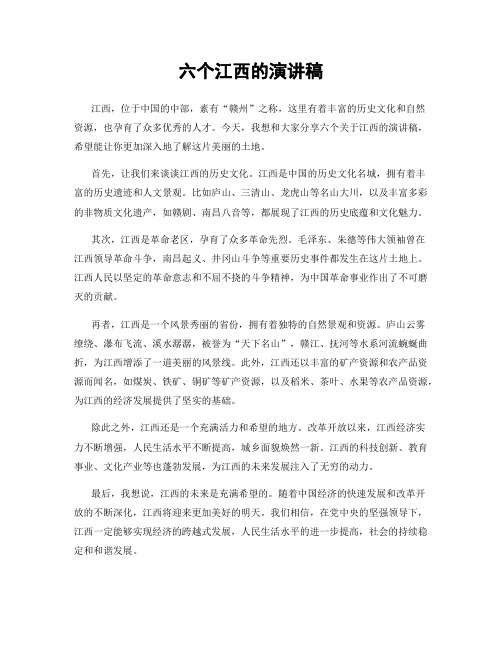 六个江西的演讲稿

江西，位于中国的中部，素有“赣州”之称，这里有着丰富的历史文化和自然资源，也孕育了众多优秀的人才。今天，我想和大家分享六个关于江西的演讲稿，希望能让你更加深入地了解这片美丽的土地。

首先，让我们来谈谈江西的历史文化。江西是中国的历史文化名城，拥有着丰富的历史遗迹和人文景观。比如庐山、三清山、龙虎山等名山大川，以及丰富多彩的非物质文化遗产，如赣剧、南昌八音等，都展现了江西的历史底蕴和文化魅力。

其次，江西是革命老区，孕育了众多革命先烈。毛泽东、朱德等伟大领袖曾在江西领导革命斗争，南昌起义、井冈山斗争等重要历史事件都发生在这片土地上。江西人民以坚定的革命意志和不屈不挠的斗争精神，为中国革命事业作出了不可磨灭的贡献。

再者，江西是一个风景秀丽的省份，拥有着独特的自然景观和资源。庐山云雾缭绕、瀑布飞流、溪水潺潺，被誉为“天下名山”，赣江、抚河等水系河流蜿蜒曲折，为江西增添了一道美丽的风景线。此外，江西还以丰富的矿产资源和农产品资源而闻名，如煤炭、铁矿、铜矿等矿产资源，以及稻米、茶叶、水果等农产品资源，为江西的经济发展提供了坚实的基础。

除此之外，江西还是一个充满活力和希望的地方。改革开放以来，江西经济实力不断增强，人民生活水平不断提高，城乡面貌焕然一新。江西的科技创新、教育事业、文化产业等也蓬勃发展，为江西的未来发展注入了无穷的动力。

最后，我想说，江西的未来是充满希望的。随着中国经济的快速发展和改革开放的不断深化，江西将迎来更加美好的明天。我们相信，在党中央的坚强领导下，江西一定能够实现经济的跨越式发展，人民生活水平的进一步提高，社会的持续稳定和和谐发展。